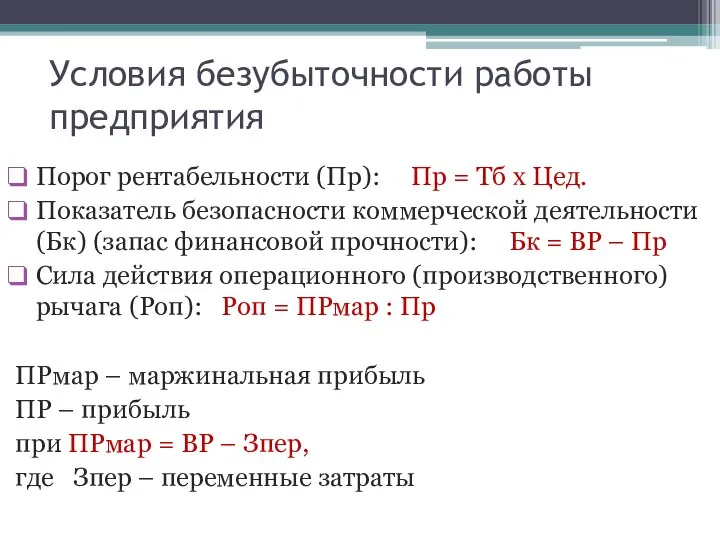 Условия безубыточности работы предприятия

❑ Порог рентабельности (Пр):     Пр = Тб х Цед.
❑ Показатель безопасности коммерческой деятельности (Бк) (запас финансовой прочности):     Бк = ВР – Пр
❑ Сила действия операционного (производственного) рычага (Роп):   Роп = ПРмар : Пр

ПРмар – маржинальная прибыль
ПР – прибыль
при ПРмар = ВР – Зпер,
где  Зпер – переменные затраты